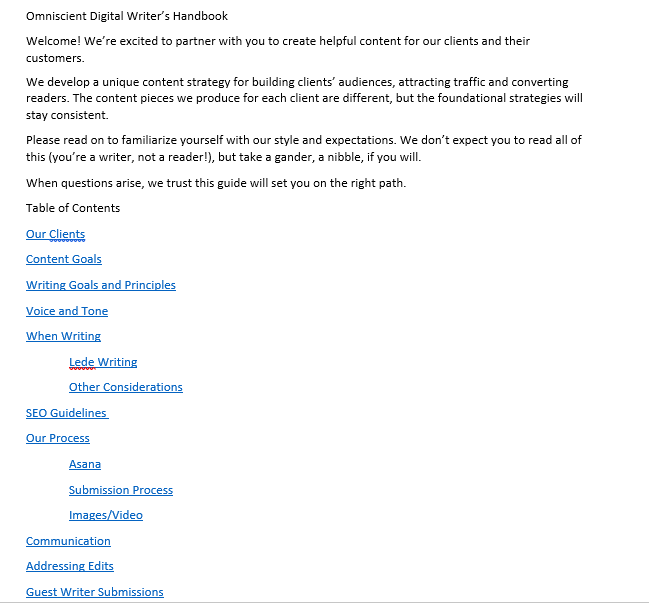 Omniscient Digital Writer's Handbook

Welcome! We're excited to partner with you to create helpful content for our clients and their customers.

We develop a unique content strategy for building clients' audiences, attracting traffic and converting readers. The content pieces we produce for each client are different, but the foundational strategies will stay consistent.

Please read on to familiarize yourself with our style and expectations. We don't expect you to read all of this (you're a writer, not a reader!), but take a gander, a nibble, if you will.

When questions arise, we trust this guide will set you on the right path.

Table of Contents

Our Clients

Content Goals

Writing Goals and Principles

Voice and Tone

When Writing

Lede Writing

Other Considerations

SEO Guidelines

Our Process

Asana

Submission Process

Images/Video

Communication

Addressing Edits

Guest Writer Submissions